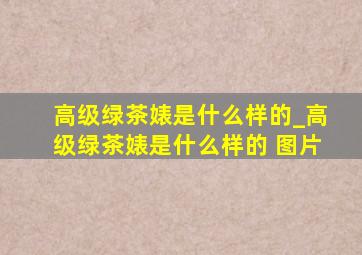 高级绿茶婊是什么样的_高级绿茶婊是什么样的 图片